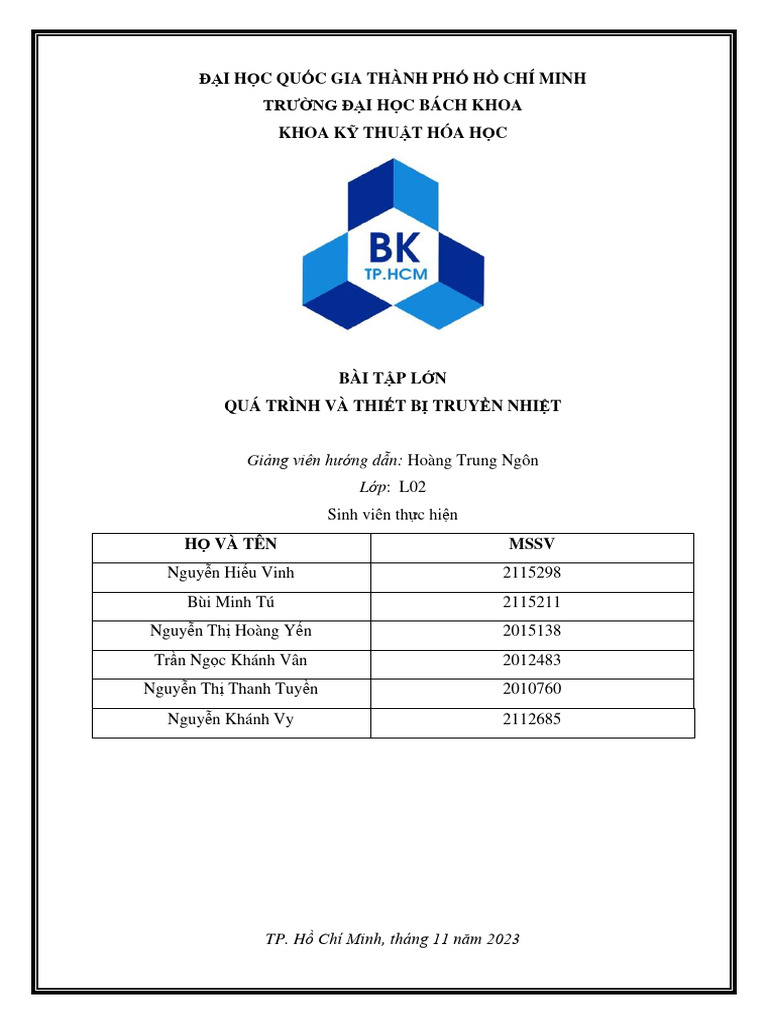 ĐẠI HỌC QUỐC GIA THÀNH PHỐ HỒ CHÍ MINH
TRƯỜNG ĐẠI HỌC BÁCH KHOA
KHOA KỸ THUẬT HÓA HỌC

BK
TP.HCM

BÀI TẬP LỚN
QUÁ TRÌNH VÀ THIẾT BỊ TRUYỀN NHIỆT

Giảng viên hướng dẫn: Hoàng Trung Ngôn
Lớp: L02
Sinh viên thực hiện

| HỌ VÀ TÊN | MSSV |
|---|---|
| Nguyễn Hiếu Vinh | 2115298 |
| Bùi Minh Tú | 2115211 |
| Nguyễn Thị Hoàng Yến | 2015138 |
| Trần Ngọc Khánh Vân | 2012483 |
| Nguyễn Thị Thanh Tuyền | 2010760 |
| Nguyễn Khánh Vy | 2112685 |

TP. Hồ Chí Minh, tháng 11 năm 2023